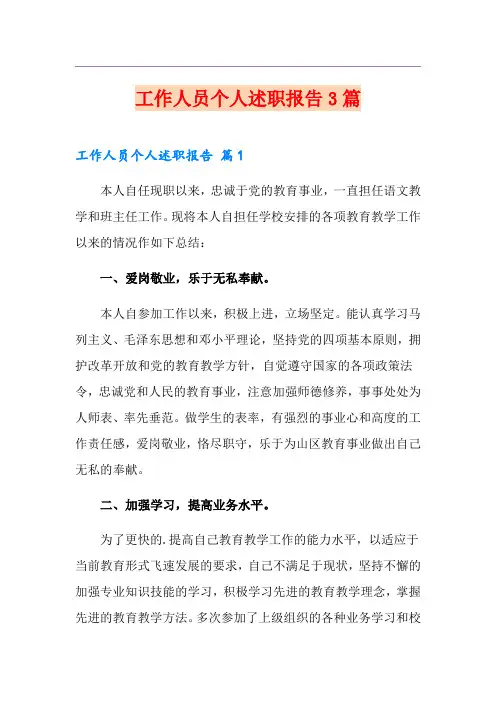 工作人员个人述职报告3篇

工作人员个人述职报告 篇1

本人自任现职以来，忠诚于党的教育事业，一直担任语文教学和班主任工作。现将本人自担任学校安排的各项教育教学工作以来的情况作如下总结：

一、爱岗敬业，乐于无私奉献。

本人自参加工作以来，积极上进，立场坚定。能认真学习马列主义、毛泽东思想和邓小平理论，坚持党的四项基本原则，拥护改革开放和党的教育教学方针，自觉遵守国家的各项政策法令，忠诚党和人民的教育事业，注意加强师德修养，事事处处为人师表、率先垂范。做学生的表率，有强烈的事业心和高度的工作责任感，爱岗敬业，恪尽职守，乐于为山区教育事业做出自己无私的奉献。

二、加强学习，提高业务水平。

为了更快的.提高自己教育教学工作的能力水平，以适应于当前教育形式飞速发展的要求，自己不满足于现状，坚持不懈的加强专业知识技能的学习，积极学习先进的教育教学理念，掌握先进的教育教学方法。多次参加了上级组织的各种业务学习和校